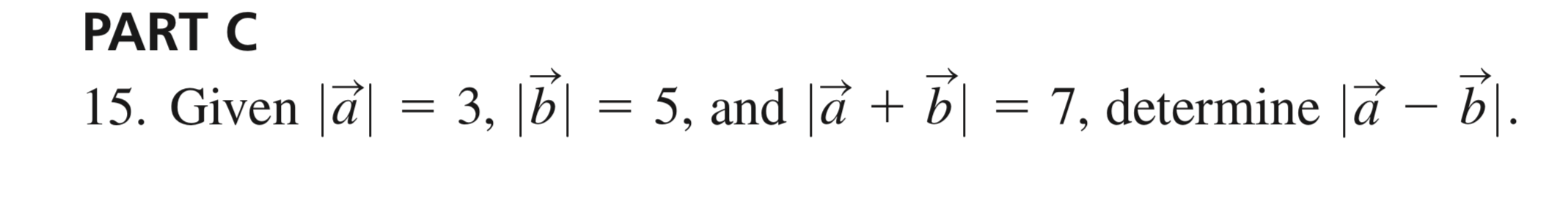 PART C

15. Given $|\vec{a}| = 3$, $|\vec{b}| = 5$, and $|\vec{a} + \vec{b}| = 7$, determine $|\vec{a} - \vec{b}|$.